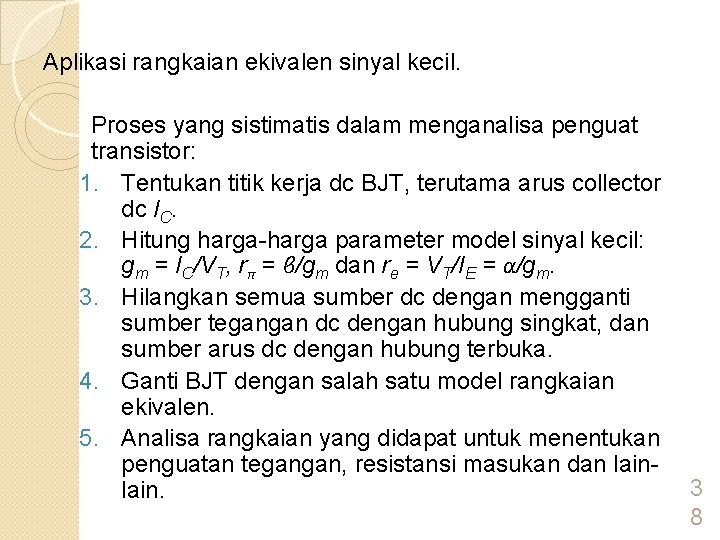 Aplikasi rangkaian ekivalen sinyal kecil.

Proses yang sistimatis dalam menganalisa penguat transistor:

1. Tentukan titik kerja dc BJT, terutama arus collector dc $I_C$.
2. Hitung harga-harga parameter model sinyal kecil: $g_m = I_C/V_T$, $r_\pi = \beta/g_m$ dan $r_e = V_T/I_E = \alpha/g_m$.
3. Hilangkan semua sumber dc dengan mengganti sumber tegangan dc dengan hubung singkat, dan sumber arus dc dengan hubung terbuka.
4. Ganti BJT dengan salah satu model rangkaian ekivalen.
5. Analisa rangkaian yang didapat untuk menentukan penguatan tegangan, resistansi masukan dan lain-lain.

38